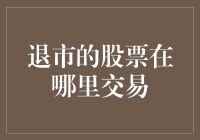 退市的股票在哪里交易